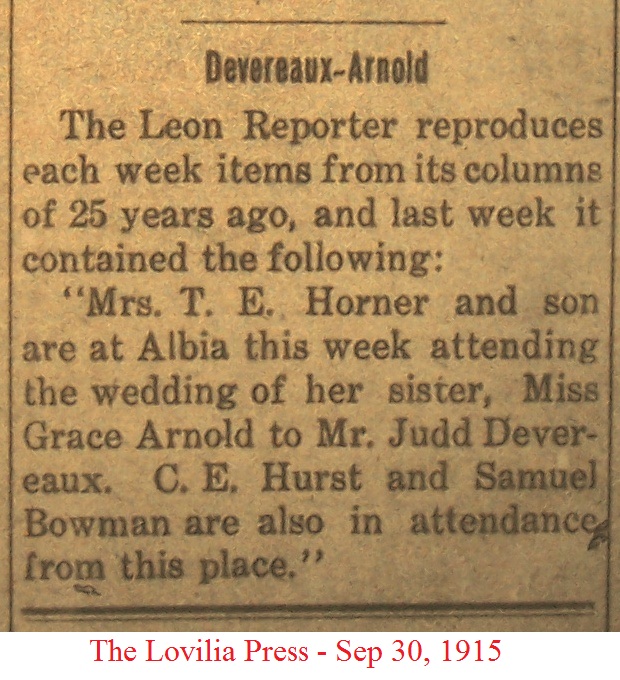 Devereaux-Arnold

The Leon Reporter reproduces each week items from its columns of 25 years ago, and last week it contained the following:

"Mrs. T. E. Horner and son are at Albia this week attending the wedding of her sister, Miss Grace Arnold to Mr. Judd Devereaux. C. E. Hurst and Samuel Bowman are also in attendance from this place."

The Lovilia Press - Sep 30, 1915